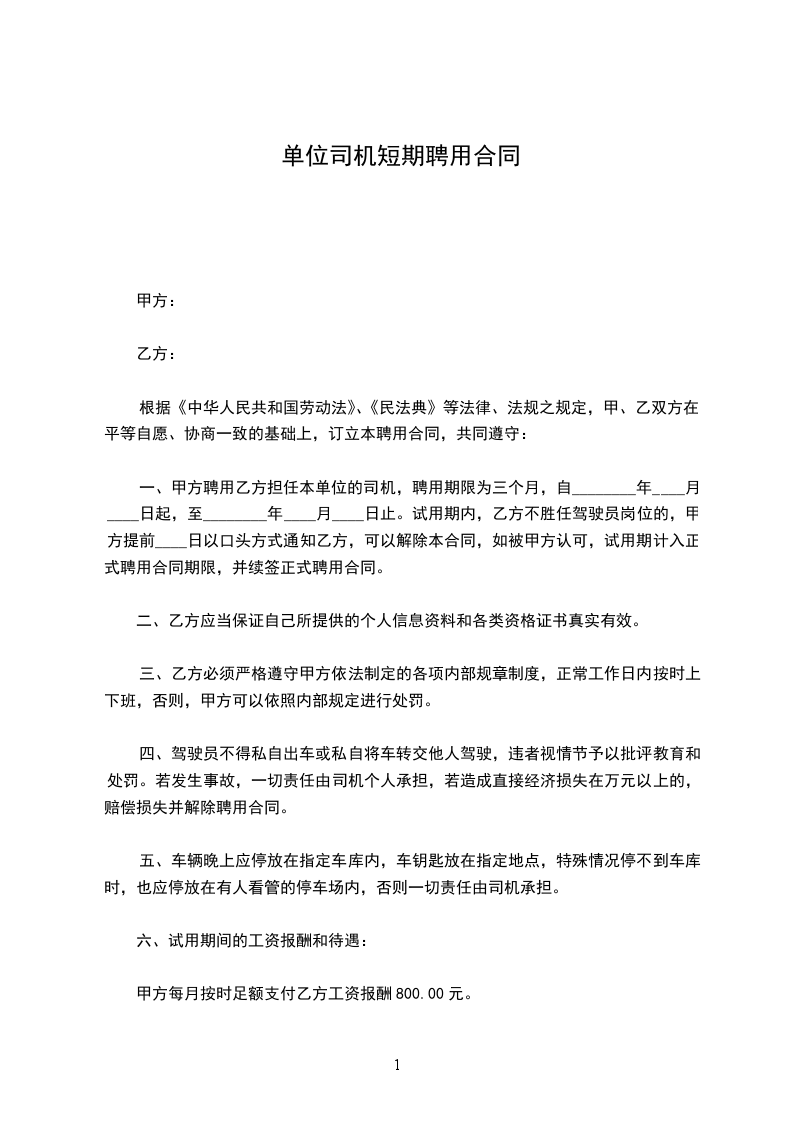 单位司机短期聘用合同

甲方：

乙方：

根据《中华人民共和国劳动法》、《民法典》等法律、法规之规定，甲、乙双方在平等自愿、协商一致的基础上，订立本聘用合同，共同遵守：

一、甲方聘用乙方担任本单位的司机，聘用期限为三个月，自________年____月____日起，至________年____月____日止。试用期内，乙方不胜任驾驶员岗位的，甲方提前____日以口头方式通知乙方，可以解除本合同，如被甲方认可，试用期计入正式聘用合同期限，并续签正式聘用合同。

二、乙方应当保证自己所提供的个人信息资料和各类资格证书真实有效。

三、乙方必须严格遵守甲方依法制定的各项内部规章制度，正常工作日内按时上下班，否则，甲方可以依照内部规定进行处罚。

四、驾驶员不得私自出车或私自将车转交他人驾驶，违者视情节予以批评教育和处罚。若发生事故，一切责任由司机个人承担，若造成直接经济损失在万元以上的，赔偿损失并解除聘用合同。

五、车辆晚上应停放在指定车库内，车钥匙放在指定地点，特殊情况停不到车库时，也应停放在有人看管的停车场内，否则一切责任由司机承担。

六、试用期间的工资报酬和待遇：

甲方每月按时足额支付乙方工资报酬 800.00 元。

1